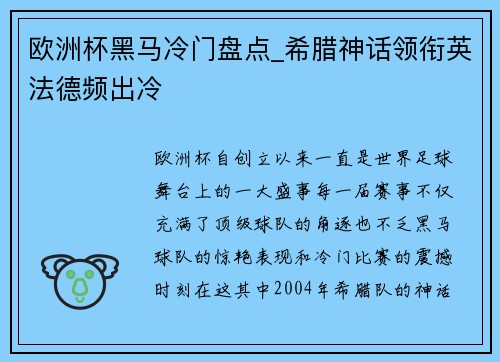 欧洲杯黑马冷门盘点_希腊神话领衔英法德频出冷

欧洲杯自创立以来一直是世界足球舞台上的一大盛事每一届赛事不仅充满了顶级球队的角逐也不乏黑马球队的惊艳表现和冷门比赛的震撼时刻在这其中2004年希腊队的神话